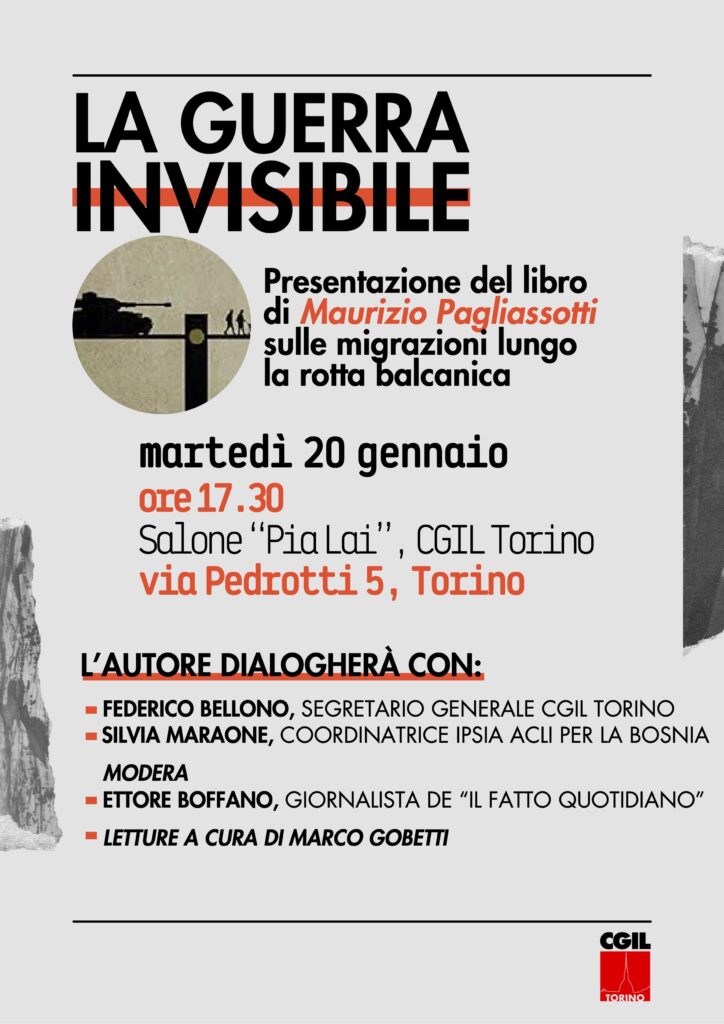 LA GUERRA INVISIBILE

Presentazione del libro di Maurizio Pagliassotti sulle migrazioni lungo la rotta balcanica

martedì 20 gennaio
ore 17.30
Salone "Pia Lai", CGIL Torino
via Pedrotti 5, Torino

L'AUTORE DIALOGHERÀ CON:

- FEDERICO BELLONO, SEGRETARIO GENERALE CGIL TORINO
- SILVIA MARAONE, COORDINATRICE IPSIA ACLI PER LA BOSNIA

MODERA
- ETTORE BOFFANO, GIORNALISTA DE "IL FATTO QUOTIDIANO"

- LETTURE A CURA DI MARCO GOBETTI

CGIL
TORINO